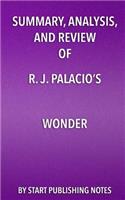 SUMMARY, ANALYSIS, AND REVIEW OF

R. J. PALACIO'S

WONDER

BY START PUBLISHING NOTES